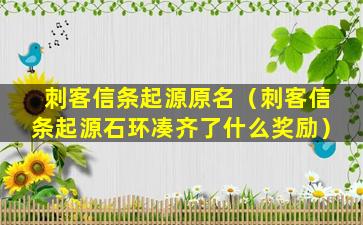 刺客信条起源原名（刺客信条起源石环凑齐了什么奖励）